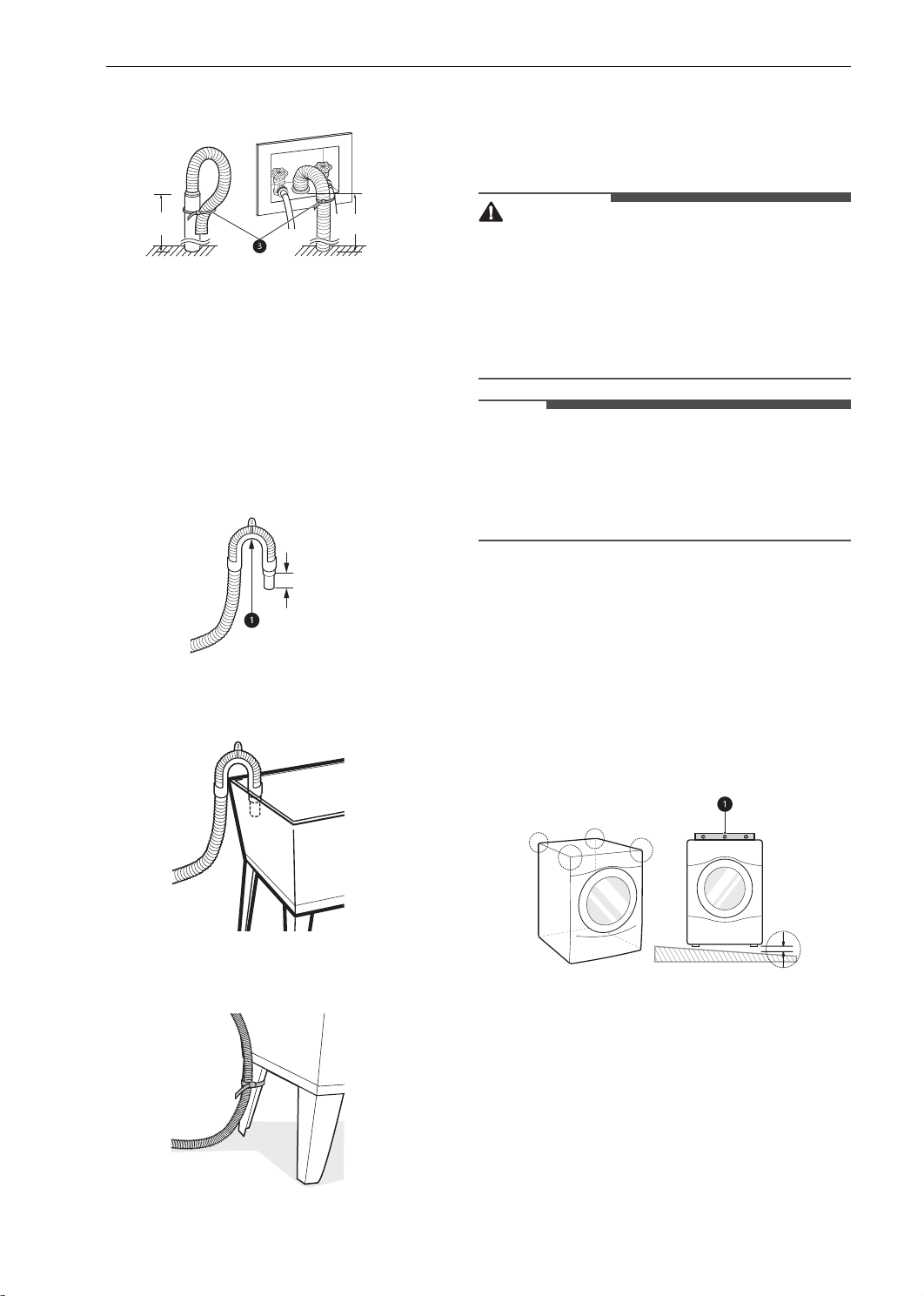 3

1

1